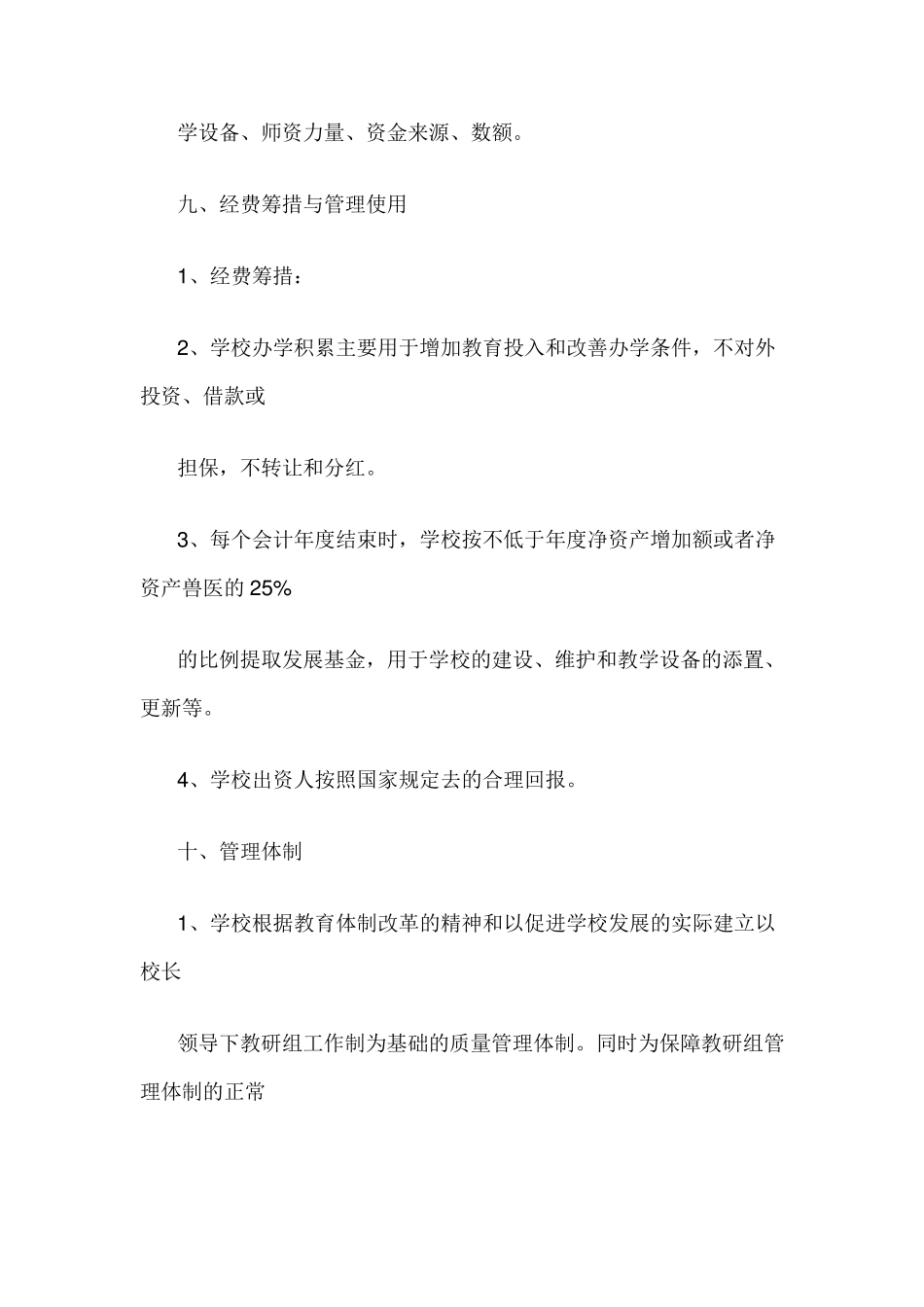 学设备、师资力量、资金来源、数额。

九、经费筹措与管理使用

1、经费筹措：

2、学校办学积累主要用于增加教育投入和改善办学条件，不对外投资、借款或

担保，不转让和分红。

3、每个会计年度结束时，学校按不低于年度净资产增加额或者净资产兽医的 25%

的比例提取发展基金，用于学校的建设、维护和教学设备的添置、更新等。

4、学校出资人按照国家规定去的合理回报。

十、管理体制

1、学校根据教育体制改革的精神和以促进学校发展的实际建立以校长

领导下教研组工作制为基础的质量管理体制。同时为保障教研组管理体制的正常